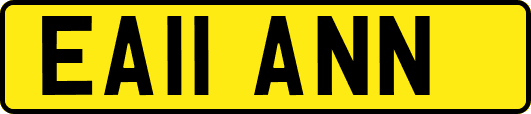 EA11 ANN